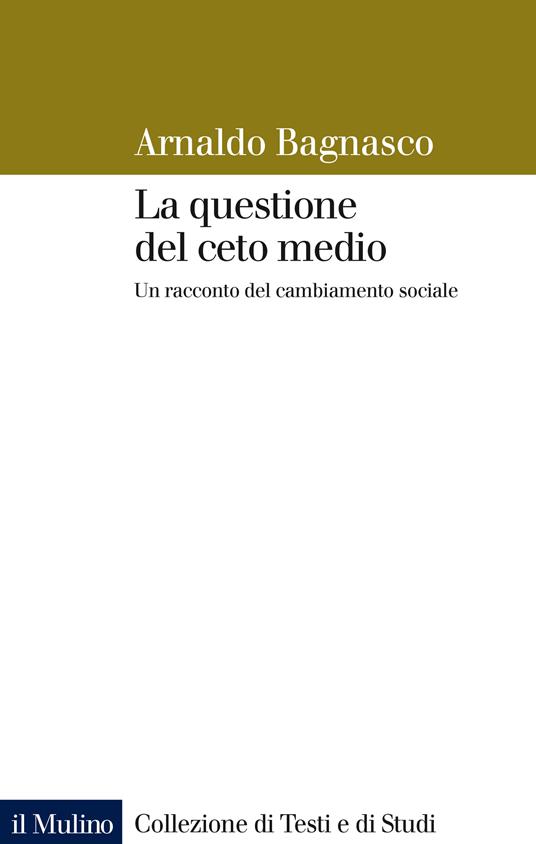 Arnaldo Bagnasco

La questione
del ceto medio

Un racconto del cambiamento sociale

il Mulino Collezione di Testi e di Studi